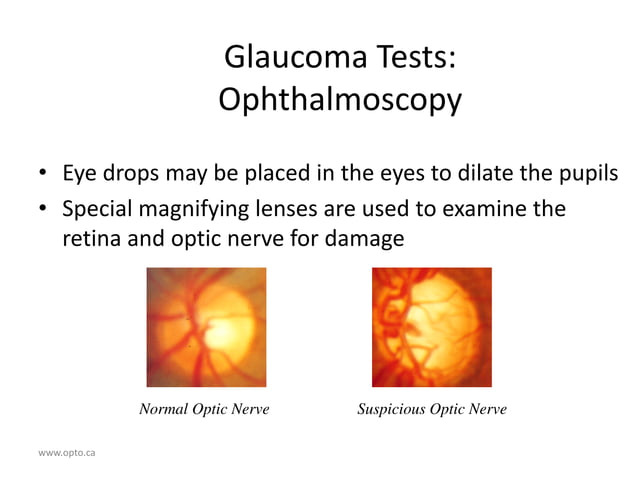 Glaucoma Tests: Ophthalmoscopy

• Eye drops may be placed in the eyes to dilate the pupils
• Special magnifying lenses are used to examine the retina and optic nerve for damage

Normal Optic Nerve

Suspicious Optic Nerve

www.opto.ca